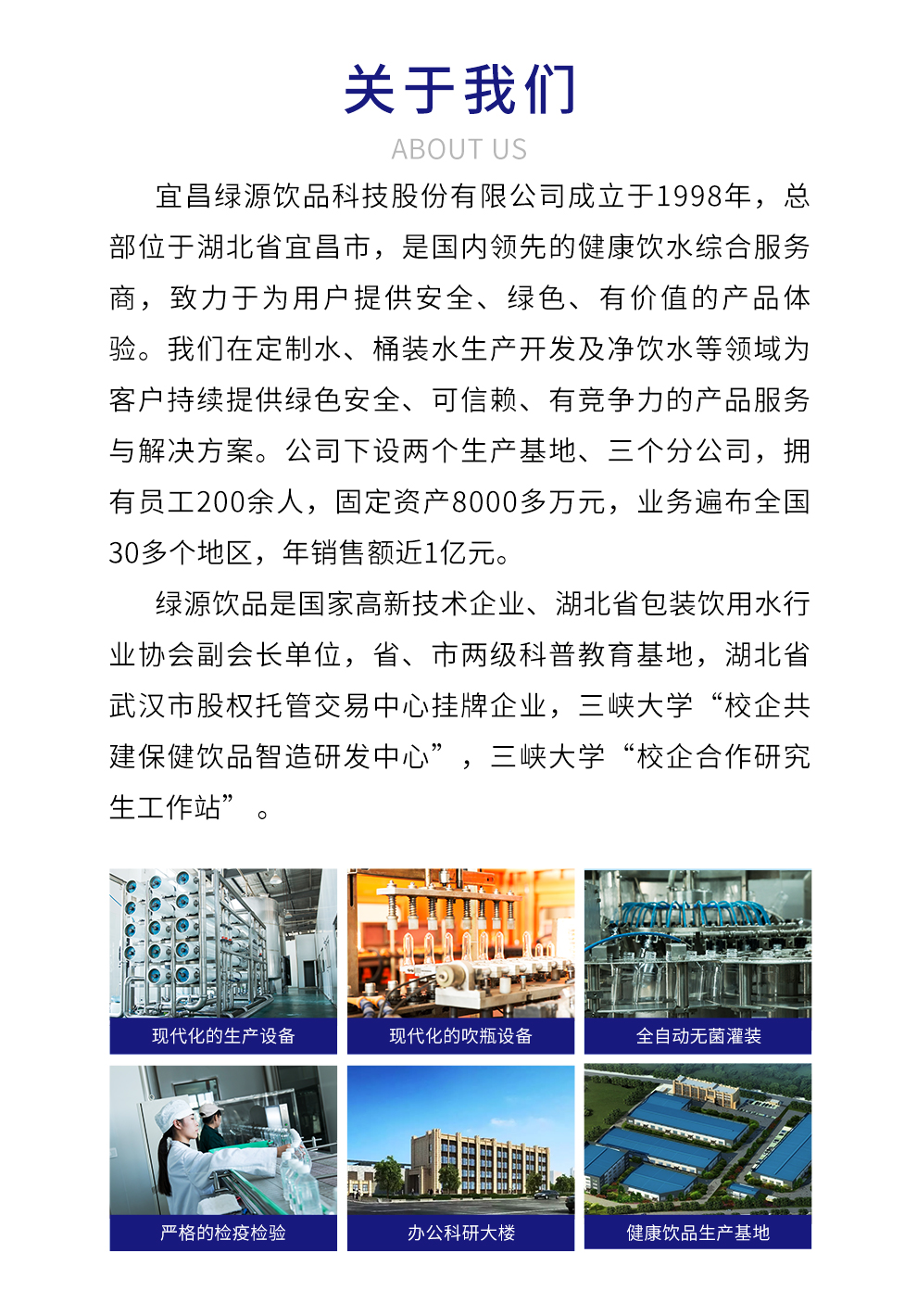 关于我们

ABOUT US

宜昌绿源饮品科技股份有限公司成立于1998年，总部位于湖北省宜昌市，是国内领先的健康饮水综合服务商，致力于为用户提供安全、绿色、有价值的产品体验。我们在定制水、桶装水生产开发及净饮水等领域为客户持续提供绿色安全、可信赖、有竞争力的产品服务与解决方案。公司下设两个生产基地、三个分公司，拥有员工200余人，固定资产8000多万元，业务遍布全国30多个地区，年销售额近1亿元。

绿源饮品是国家高新技术企业、湖北省包装饮用水行业协会副会长单位，省、市两级科普教育基地，湖北省武汉市股权托管交易中心挂牌企业，三峡大学“校企共建保健饮品智造研发中心”，三峡大学“校企合作研究生工作站”。

现代化的生产设备

现代化的吹瓶设备

全自动无菌灌装

严格的检疫检验

办公科研大楼

健康饮品生产基地